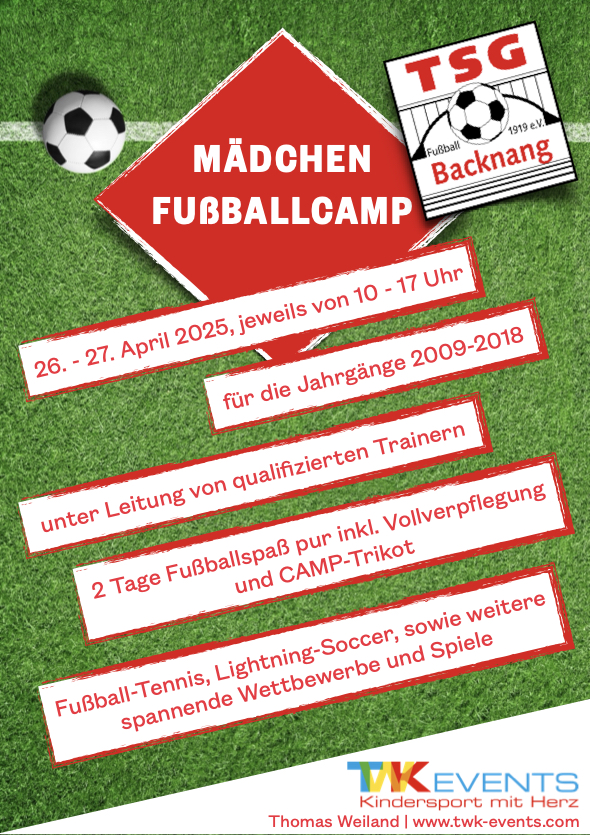 MÄDCHEN FUßBALLCAMP

TSG
Fußball 1919 e.V.
Backnang

26. - 27. April 2025, jeweils von 10 - 17 Uhr

für die Jahrgänge 2009-2018

unter Leitung von qualifizierten Trainern

2 Tage Fußballspaß pur inkl. Vollverpflegung und CAMP-Trikot

Fußball-Tennis, Lightning-Soccer, sowie weitere spannende Wettbewerbe und Spiele

TWK EVENTS
Kindersport mit Herz
Thomas Weiland | www.twk-events.com